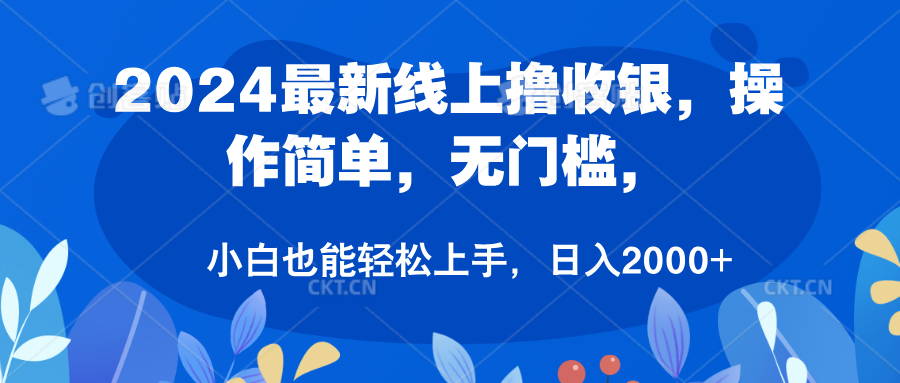 2024最新线上撸收银，操作简单，无门槛，

小白也能轻松上手，日入2000+

CKT.CN

CKT.CN